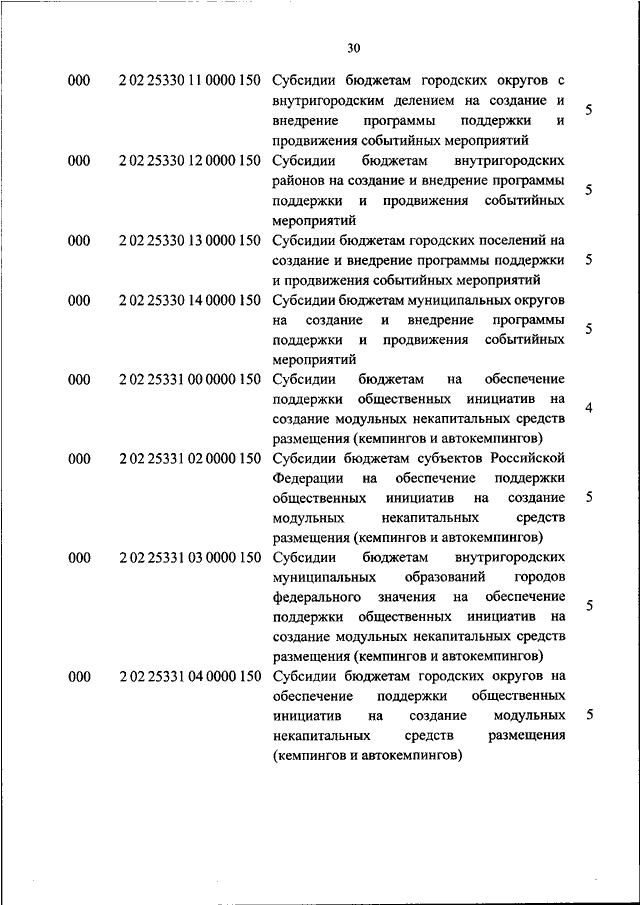 30

| | | | |
|---|---|---|---|
| 000 | 2 02 25330 11 0000 150 | Субсидии бюджетам городских округов с внутригородским делением на создание и внедрение программы поддержки и продвижения событийных мероприятий | 5 |
| 000 | 2 02 25330 12 0000 150 | Субсидии бюджетам внутригородских районов на создание и внедрение программы поддержки и продвижения событийных мероприятий | 5 |
| 000 | 2 02 25330 13 0000 150 | Субсидии бюджетам городских поселений на создание и внедрение программы поддержки и продвижения событийных мероприятий | 5 |
| 000 | 2 02 25330 14 0000 150 | Субсидии бюджетам муниципальных округов на создание и внедрение программы поддержки и продвижения событийных мероприятий | 5 |
| 000 | 2 02 25331 00 0000 150 | Субсидии бюджетам на обеспечение поддержки общественных инициатив на создание модульных некапитальных средств размещения (кемпингов и автокемпингов) | 4 |
| 000 | 2 02 25331 02 0000 150 | Субсидии бюджетам субъектов Российской Федерации на обеспечение поддержки общественных инициатив на создание модульных некапитальных средств размещения (кемпингов и автокемпингов) | 5 |
| 000 | 2 02 25331 03 0000 150 | Субсидии бюджетам внутригородских муниципальных образований городов федерального значения на обеспечение поддержки общественных инициатив на создание модульных некапитальных средств размещения (кемпингов и автокемпингов) | 5 |
| 000 | 2 02 25331 04 0000 150 | Субсидии бюджетам городских округов на обеспечение поддержки общественных инициатив на создание модульных некапитальных средств размещения (кемпингов и автокемпингов) | 5 |